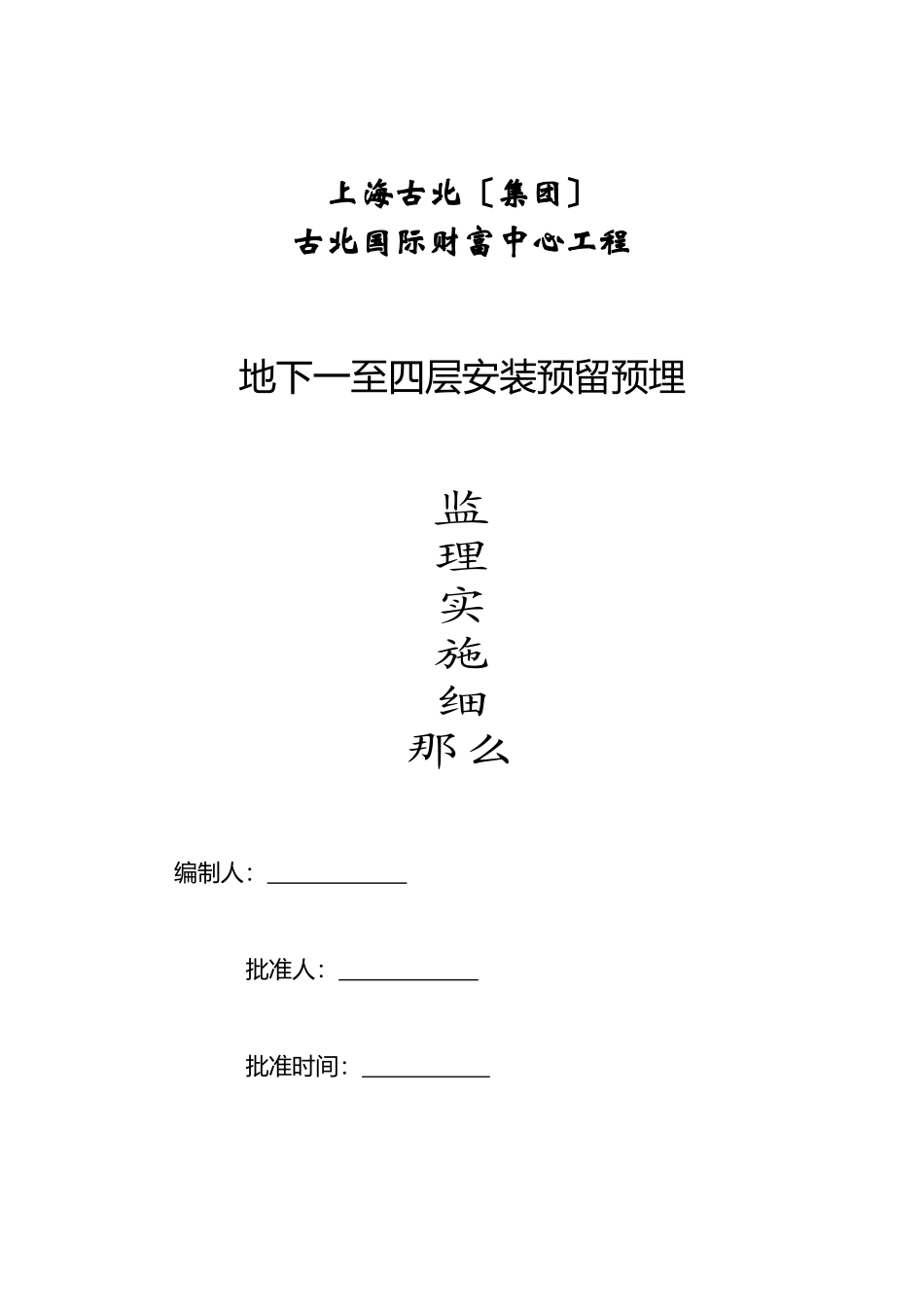 上海古北〔集团〕
古北国际财富中心工程

地下一至四层安装预留预埋

监
理
实
施
细
那么

编制人：____________

批准人：____________

批准时间：___________